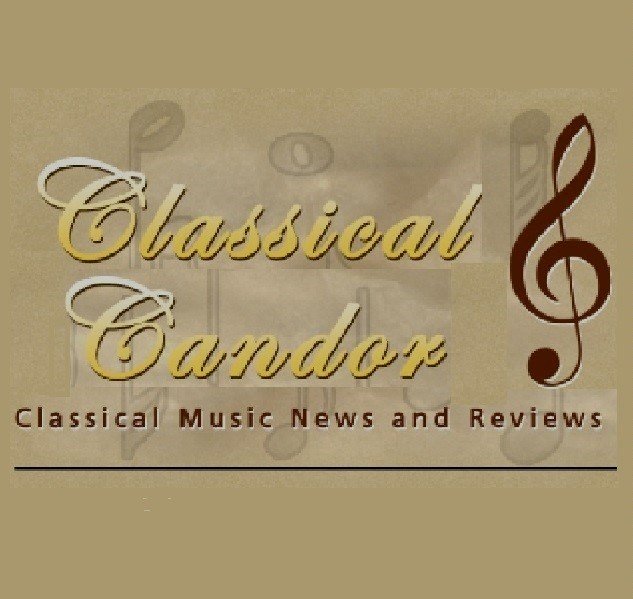 Classical Candor

Classical Music News and Reviews